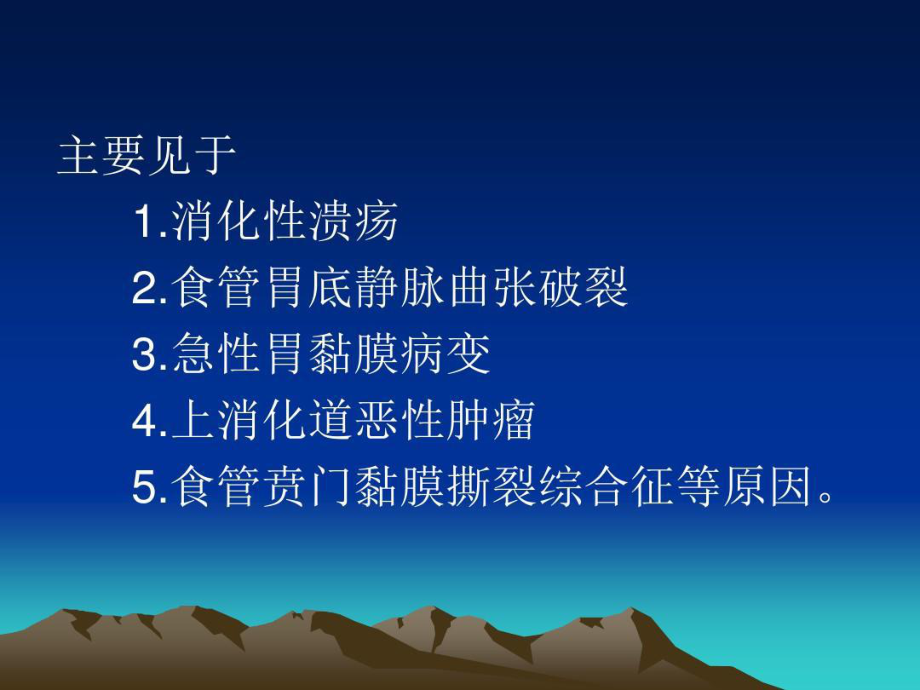 主要见于

1.消化性溃疡

2.食管胃底静脉曲张破裂

3.急性胃黏膜病变

4.上消化道恶性肿瘤

5.食管贲门黏膜撕裂综合征等原因。